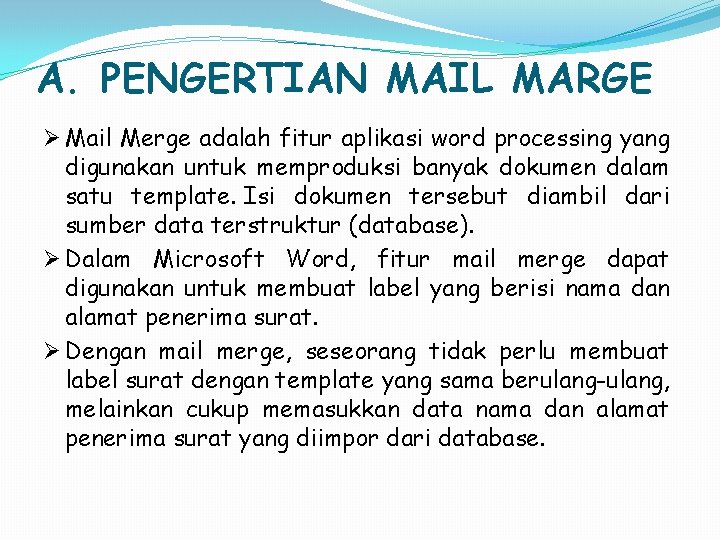 A. PENGERTIAN MAIL MARGE

➢ Mail Merge adalah fitur aplikasi word processing yang digunakan untuk memproduksi banyak dokumen dalam satu template. Isi dokumen tersebut diambil dari sumber data terstruktur (database).

➢ Dalam Microsoft Word, fitur mail merge dapat digunakan untuk membuat label yang berisi nama dan alamat penerima surat.

➢ Dengan mail merge, seseorang tidak perlu membuat label surat dengan template yang sama berulang-ulang, melainkan cukup memasukkan data nama dan alamat penerima surat yang diimpor dari database.